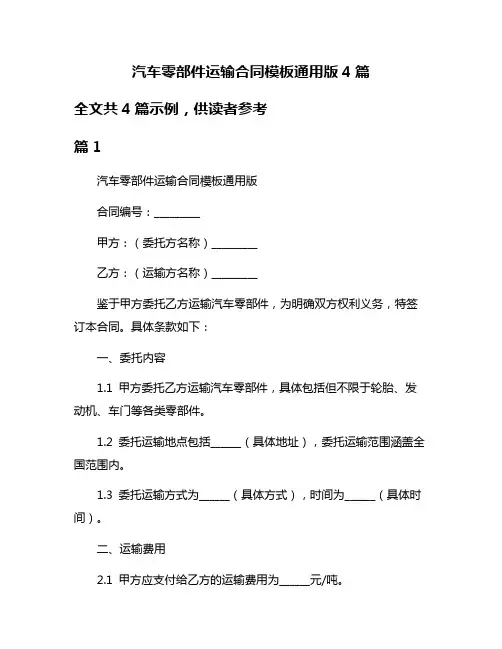 汽车零部件运输合同模板通用版 4 篇

全文共 4 篇示例，供读者参考

篇 1

汽车零部件运输合同模板通用版

合同编号：________

甲方：（委托方名称）________

乙方：（运输方名称）________

鉴于甲方委托乙方运输汽车零部件，为明确双方权利义务，特签订本合同。具体条款如下：

一、委托内容

1.1 甲方委托乙方运输汽车零部件，具体包括但不限于轮胎、发动机、车门等各类零部件。

1.2 委托运输地点包括______（具体地址），委托运输范围涵盖全国范围内。

1.3 委托运输方式为______（具体方式），时间为______（具体时间）。

二、运输费用

2.1 甲方应支付给乙方的运输费用为______元/吨。